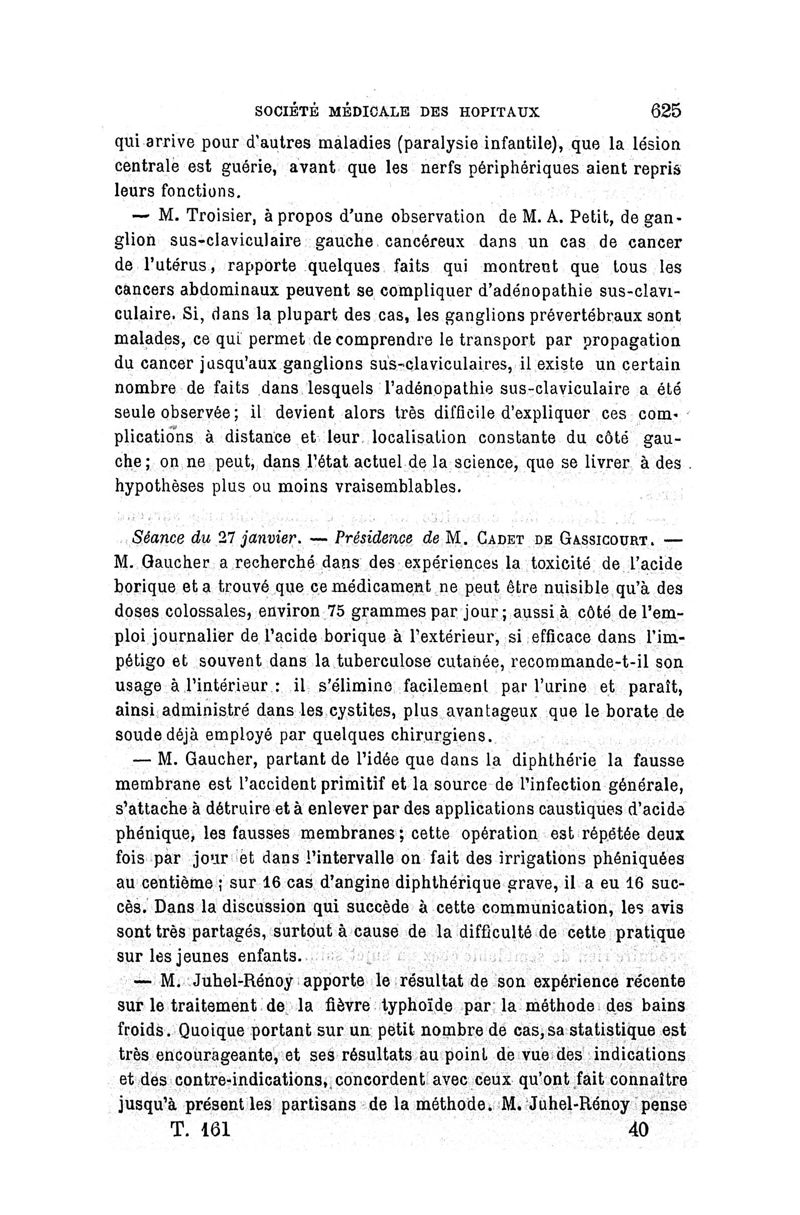 SOCIÉTÉ MÉDICALE DES HOPITAUX 625

qui arrive pour d'autres maladies (paralysie infantile), que la lésion centrale est guérie, avant que les nerfs périphériques aient repris leurs fonctions.

— M. Troisier, à propos d'une observation de M. A. Petit, de ganglion sus-claviculaire gauche cancéreux dans un cas de cancer de l'utérus, rapporte quelques faits qui montrent que tous les cancers abdominaux peuvent se compliquer d'adénopathie sus-claviculaire. Si, dans la plupart des cas, les ganglions prévertébraux sont malades, ce qui permet de comprendre le transport par propagation du cancer jusqu'aux ganglions sus-claviculaires, il existe un certain nombre de faits dans lesquels l'adénopathie sus-claviculaire a été seule observée; il devient alors très difficile d'expliquer ces complications à distance et leur localisation constante du côté gauche; on ne peut, dans l'état actuel de la science, que se livrer à des hypothèses plus ou moins vraisemblables.

Séance du 27 janvier. — Présidence de M. Cadet de Gassicourt. — M. Gaucher a recherché dans des expériences la toxicité de l'acide borique et a trouvé que ce médicament ne peut être nuisible qu'à des doses colossales, environ 75 grammes par jour; aussi à côté de l'emploi journalier de l'acide borique à l'extérieur, si efficace dans l'impétigo et souvent dans la tuberculose cutanée, recommande-t-il son usage à l'intérieur : il s'élimine facilement par l'urine et paraît, ainsi administré dans les cystites, plus avantageux que le borate de soude déjà employé par quelques chirurgiens.

— M. Gaucher, partant de l'idée que dans la diphthérie la fausse membrane est l'accident primitif et la source de l'infection générale, s'attache à détruire et à enlever par des applications caustiques d'acide phénique, les fausses membranes; cette opération est répétée deux fois par jour et dans l'intervalle on fait des irrigations phéniquées au centième; sur 16 cas d'angine diphthérique grave, il a eu 16 succès. Dans la discussion qui succède à cette communication, les avis sont très partagés, surtout à cause de la difficulté de cette pratique sur les jeunes enfants.

— M. Juhel-Rénoy apporte le résultat de son expérience récente sur le traitement de la fièvre typhoïde par la méthode des bains froids. Quoique portant sur un petit nombre de cas, sa statistique est très encourageante, et ses résultats au point de vue des indications et des contre-indications, concordent avec ceux qu'ont fait connaître jusqu'à présent les partisans de la méthode. M. Juhel-Rénoy pense

T. 161 40